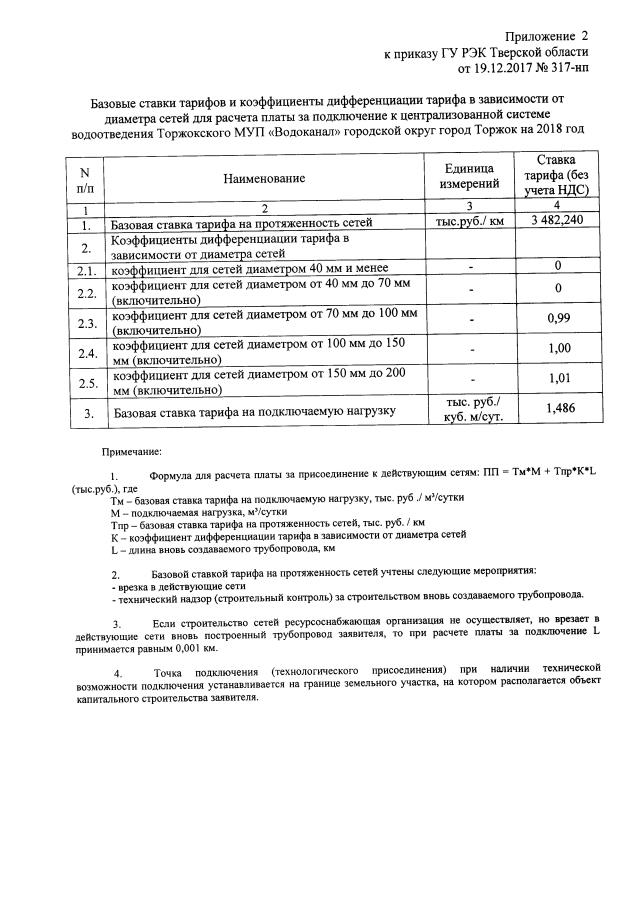 Приложение 2
к приказу ГУ РЭК Тверской области
от 19.12.2017 № 317-нп

Базовые ставки тарифов и коэффициенты дифференциации тарифа в зависимости от диаметра сетей для расчета платы за подключение к централизованной системе водоотведения Торжокского МУП «Водоканал» городской округ город Торжок на 2018 год

| N п/п | Наименование | Единица измерений | Ставка тарифа (без учета НДС) |
|---|---|---|---|
| 1 | 2 | 3 | 4 |
| 1. | Базовая ставка тарифа на протяженность сетей | тыс.руб./ км | 3 482,240 |
| 2. | Коэффициенты дифференциации тарифа в зависимости от диаметра сетей | | |
| 2.1. | коэффициент для сетей диаметром 40 мм и менее | - | 0 |
| 2.2. | коэффициент для сетей диаметром от 40 мм до 70 мм (включительно) | - | 0 |
| 2.3. | коэффициент для сетей диаметром от 70 мм до 100 мм (включительно) | - | 0,99 |
| 2.4. | коэффициент для сетей диаметром от 100 мм до 150 мм (включительно) | - | 1,00 |
| 2.5. | коэффициент для сетей диаметром от 150 мм до 200 мм (включительно) | - | 1,01 |
| 3. | Базовая ставка тарифа на подключаемую нагрузку | тыс. руб./ куб. м/сут. | 1,486 |

Примечание:

1. Формула для расчета платы за присоединение к действующим сетям: ПП = Тм*М + Тпр*К*L (тыс.руб.), где
Тм – базовая ставка тарифа на подключаемую нагрузку, тыс. руб ./ м³/сутки
М – подключаемая нагрузка, м³/сутки
Тпр – базовая ставка тарифа на протяженность сетей, тыс. руб. / км
К – коэффициент дифференциации тарифа в зависимости от диаметра сетей
L – длина вновь создаваемого трубопровода, км

2. Базовой ставкой тарифа на протяженность сетей учтены следующие мероприятия:
- врезка в действующие сети
- технический надзор (строительный контроль) за строительством вновь создаваемого трубопровода.

3. Если строительство сетей ресурсоснабжающая организация не осуществляет, но врезает в действующие сети вновь построенный трубопровод заявителя, то при расчете платы за подключение L принимается равным 0,001 км.

4. Точка подключения (технологического присоединения) при наличии технической возможности подключения устанавливается на границе земельного участка, на котором располагается объект капитального строительства заявителя.